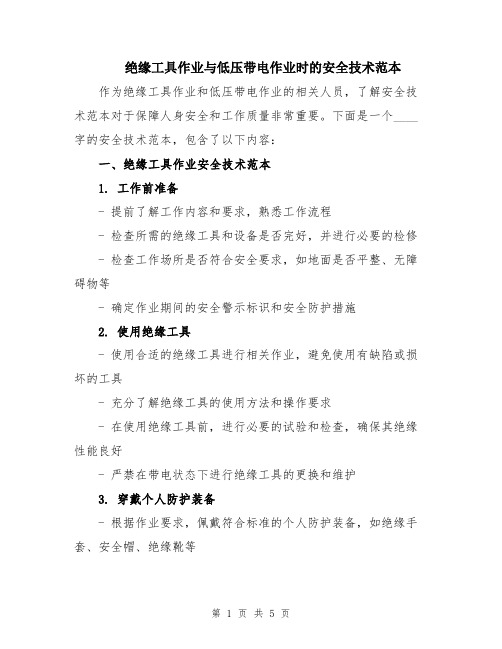 绝缘工具作业与低压带电作业时的安全技术范本

作为绝缘工具作业和低压带电作业的相关人员，了解安全技术范本对于保障人身安全和工作质量非常重要。下面是一个____字的安全技术范本，包含了以下内容：

一、绝缘工具作业安全技术范本

1. 工作前准备

- 提前了解工作内容和要求，熟悉工作流程

- 检查所需的绝缘工具和设备是否完好，并进行必要的检修

- 检查工作场所是否符合安全要求，如地面是否平整、无障碍物等

- 确定作业期间的安全警示标识和安全防护措施

2. 使用绝缘工具

- 使用合适的绝缘工具进行相关作业，避免使用有缺陷或损坏的工具

- 充分了解绝缘工具的使用方法和操作要求

- 在使用绝缘工具前，进行必要的试验和检查，确保其绝缘性能良好

- 严禁在带电状态下进行绝缘工具的更换和维护

3. 穿戴个人防护装备

- 根据作业要求，佩戴符合标准的个人防护装备，如绝缘手套、安全帽、绝缘靴等

第 1 页 共 5 页